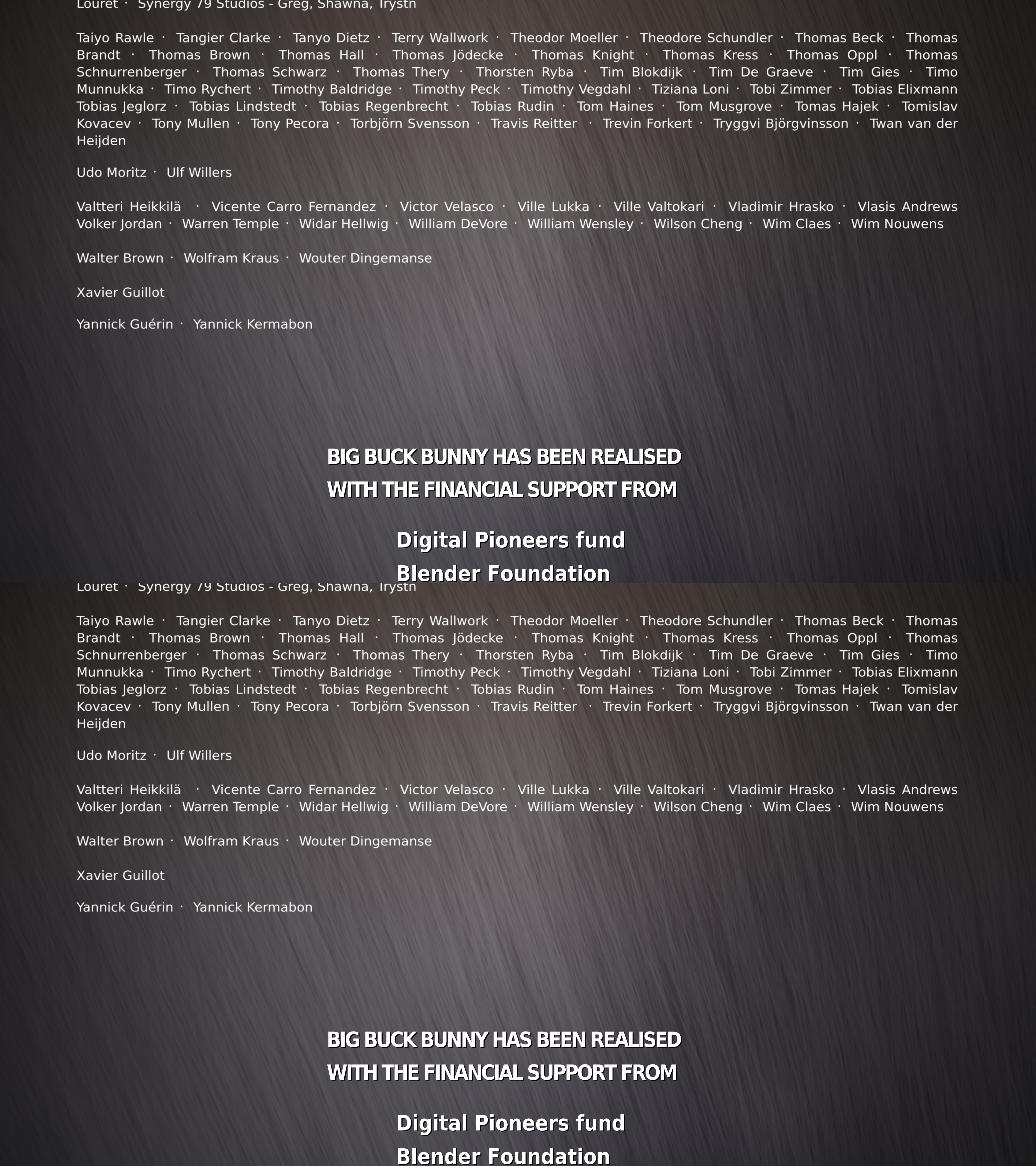 Louret · Synergy 79 Studios - Greg, Shawna, Trystn

Taiyo Rawle · Tangier Clarke · Tanyo Dietz · Terry Wallwork · Theodor Moeller · Theodore Schundler · Thomas Beck · Thomas Brandt · Thomas Brown · Thomas Hall · Thomas Jödecke · Thomas Knight · Thomas Kress · Thomas Oppl · Thomas Schnurrenberger · Thomas Schwarz · Thomas Thery · Thorsten Ryba · Tim Blokdijk · Tim De Graeve · Tim Gies · Timo Munnukka · Timo Rychert · Timothy Baldridge · Timothy Peck · Timothy Vegdahl · Tiziana Loni · Tobi Zimmer · Tobias Elixmann Tobias Jeglorz · Tobias Lindstedt · Tobias Regenbrecht · Tobias Rudin · Tom Haines · Tom Musgrove · Tomas Hajek · Tomislav Kovacev · Tony Mullen · Tony Pecora · Torbjörn Svensson · Travis Reitter · Trevin Forkert · Tryggvi Björgvinsson · Twan van der Heijden

Udo Moritz · Ulf Willers

Valtteri Heikkilä · Vicente Carro Fernandez · Victor Velasco · Ville Lukka · Ville Valtokari · Vladimir Hrasko · Vlasis Andrews Volker Jordan · Warren Temple · Widar Hellwig · William DeVore · William Wensley · Wilson Cheng · Wim Claes · Wim Nouwens

Walter Brown · Wolfram Kraus · Wouter Dingemanse

Xavier Guillot

Yannick Guérin · Yannick Kermabon

BIG BUCK BUNNY HAS BEEN REALISED WITH THE FINANCIAL SUPPORT FROM

Digital Pioneers fund
Blender Foundation

Louret · Synergy 79 Studios - Greg, Shawna, Trystn

Taiyo Rawle · Tangier Clarke · Tanyo Dietz · Terry Wallwork · Theodor Moeller · Theodore Schundler · Thomas Beck · Thomas Brandt · Thomas Brown · Thomas Hall · Thomas Jödecke · Thomas Knight · Thomas Kress · Thomas Oppl · Thomas Schnurrenberger · Thomas Schwarz · Thomas Thery · Thorsten Ryba · Tim Blokdijk · Tim De Graeve · Tim Gies · Timo Munnukka · Timo Rychert · Timothy Baldridge · Timothy Peck · Timothy Vegdahl · Tiziana Loni · Tobi Zimmer · Tobias Elixmann Tobias Jeglorz · Tobias Lindstedt · Tobias Regenbrecht · Tobias Rudin · Tom Haines · Tom Musgrove · Tomas Hajek · Tomislav Kovacev · Tony Mullen · Tony Pecora · Torbjörn Svensson · Travis Reitter · Trevin Forkert · Tryggvi Björgvinsson · Twan van der Heijden

Udo Moritz · Ulf Willers

Valtteri Heikkilä · Vicente Carro Fernandez · Victor Velasco · Ville Lukka · Ville Valtokari · Vladimir Hrasko · Vlasis Andrews Volker Jordan · Warren Temple · Widar Hellwig · William DeVore · William Wensley · Wilson Cheng · Wim Claes · Wim Nouwens

Walter Brown · Wolfram Kraus · Wouter Dingemanse

Xavier Guillot

Yannick Guérin · Yannick Kermabon

BIG BUCK BUNNY HAS BEEN REALISED WITH THE FINANCIAL SUPPORT FROM

Digital Pioneers fund
Blender Foundation